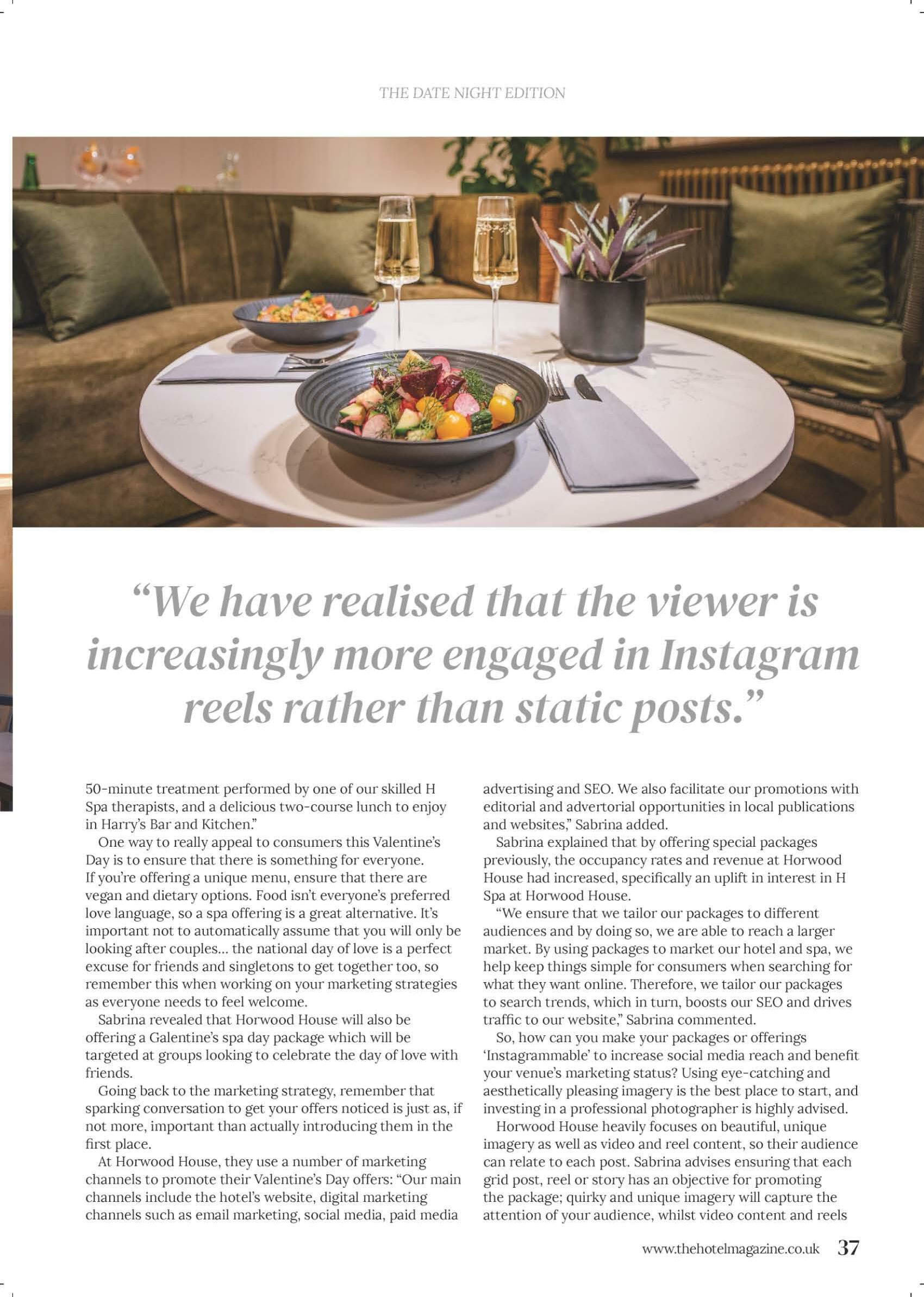 THE DATE NIGHT EDITION

“We have realised that the viewer is increasingly more engaged in Instagram reels rather than static posts.”

50-minute treatment performed by one of our skilled H Spa therapists, and a delicious two-course lunch to enjoy in Harry’s Bar and Kitchen.”

One way to really appeal to consumers this Valentine’s Day is to ensure that there is something for everyone. If you’re offering a unique menu, ensure that there are vegan and dietary options. Food isn’t everyone’s preferred love language, so a spa offering is a great alternative. It’s important not to automatically assume that you will only be looking after couples… the national day of love is a perfect excuse for friends and singletons to get together too, so remember this when working on your marketing strategies as everyone needs to feel welcome.

Sabrina revealed that Horwood House will also be offering a Galentine’s spa day package which will be targeted at groups looking to celebrate the day of love with friends.

Going back to the marketing strategy, remember that sparking conversation to get your offers noticed is just as, if not more, important than actually introducing them in the first place.

At Horwood House, they use a number of marketing channels to promote their Valentine’s Day offers: “Our main channels include the hotel’s website, digital marketing channels such as email marketing, social media, paid media advertising and SEO. We also facilitate our promotions with editorial and advertorial opportunities in local publications and websites,” Sabrina added.

Sabrina explained that by offering special packages previously, the occupancy rates and revenue at Horwood House had increased, specifically an uplift in interest in H Spa at Horwood House.

“We ensure that we tailor our packages to different audiences and by doing so, we are able to reach a larger market. By using packages to market our hotel and spa, we help keep things simple for consumers when searching for what they want online. Therefore, we tailor our packages to search trends, which in turn, boosts our SEO and drives traffic to our website,” Sabrina commented.

So, how can you make your packages or offerings ‘Instagrammable’ to increase social media reach and benefit your venue’s marketing status? Using eye-catching and aesthetically pleasing imagery is the best place to start, and investing in a professional photographer is highly advised.

Horwood House heavily focuses on beautiful, unique imagery as well as video and reel content, so their audience can relate to each post. Sabrina advises ensuring that each grid post, reel or story has an objective for promoting the package; quirky and unique imagery will capture the attention of your audience, whilst video content and reels

www.thehotelmagazine.co.uk 37